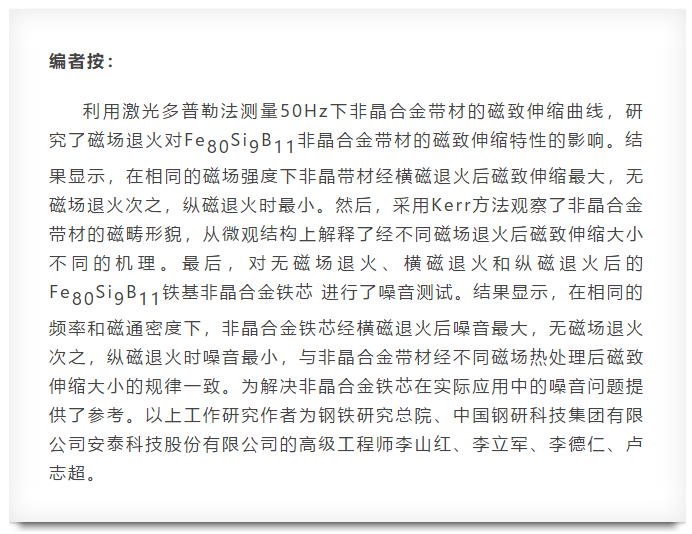 编者按：

利用激光多普勒法测量50Hz下非晶合金带材的磁致伸缩曲线，研究了磁场退火对$Fe_{80}Si_9B_{11}$非晶合金带材的磁致伸缩特性的影响。结果显示，在相同的磁场强度下非晶带材经横磁退火后磁致伸缩最大，无磁场退火次之，纵磁退火时最小。然后，采用Kerr方法观察了非晶合金带材的磁畴形貌，从微观结构上解释了经不同磁场退火后磁致伸缩大小不同的机理。最后，对无磁场退火、横磁退火和纵磁退火后的$Fe_{80}Si_9B_{11}$铁基非晶合金铁芯 进行了噪音测试。结果显示，在相同的频率和磁通密度下，非晶合金铁芯经横磁退火后噪音最大，无磁场退火次之，纵磁退火时噪音最小，与非晶合金带材经不同磁场热处理后磁致伸缩大小的规律一致。为解决非晶合金铁芯在实际应用中的噪音问题提供了参考。以上工作研究作者为钢铁研究总院、中国钢研科技集团有限公司安泰科技股份有限公司的高级工程师李山红、李立军、李德仁、卢志超。